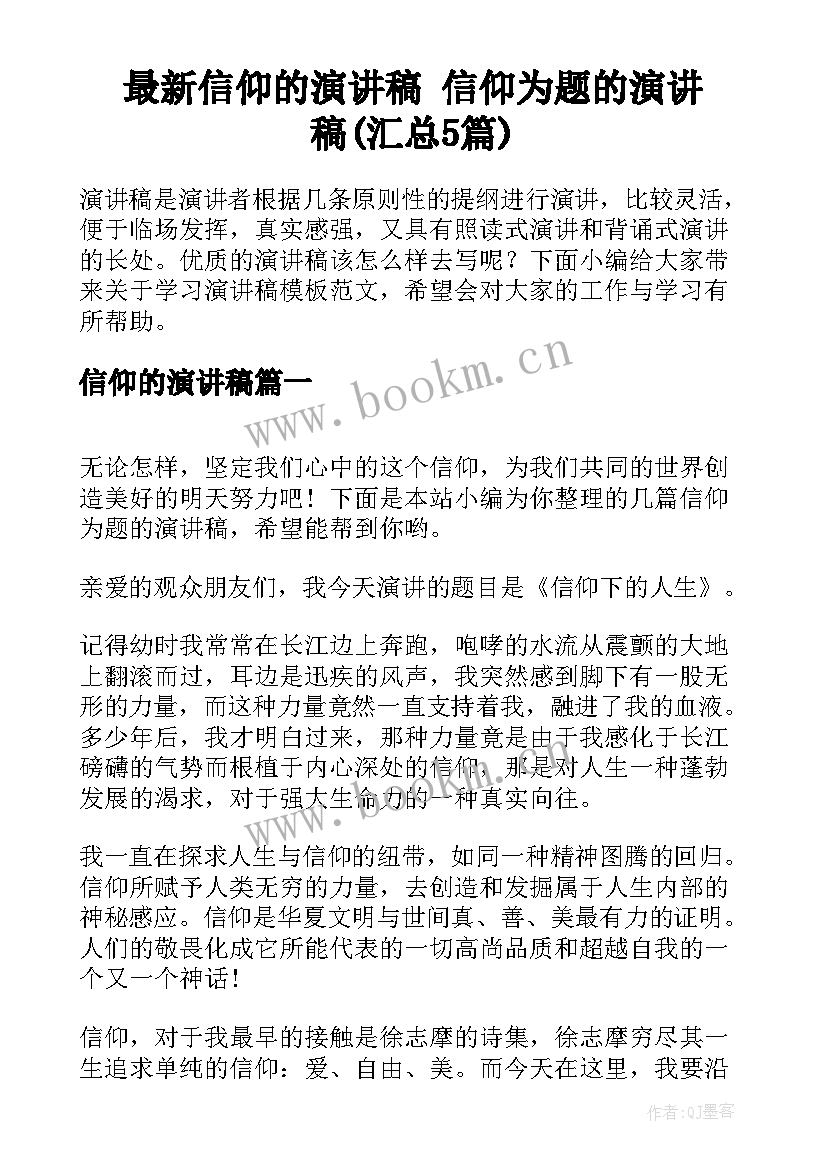 最新信仰的演讲稿 信仰为题的演讲稿(汇总5篇)

演讲稿是演讲者根据几条原则性的提纲进行演讲，比较灵活，便于临场发挥，真实感强，又具有照读式演讲和背诵式演讲的长处。优质的演讲稿该怎么样去写呢？下面小编给大家带来关于学习演讲稿模板范文，希望会对大家的工作与学习有所帮助。

信仰的演讲稿篇一

www.bookm.cn

无论怎样，坚定我们心中的这个信仰，为我们共同的世界创造美好的明天努力吧！下面是本站小编为你整理的几篇信仰为题的演讲稿，希望能帮到你哟。

亲爱的观众朋友们，我今天演讲的题目是《信仰下的人生》。

记得幼时我常常在长江边上奔跑，咆哮的水流从震颤的大地上翻滚而过，耳边是迅疾的风声，我突然感到脚下有一股无形的力量，而这种力量竟然一直支持着我，融进了我的血液。多少年后，我才明白过来，那种力量竟是由于我感化于长江磅礴的气势而根植于内心深处的信仰，那是对人生一种蓬勃发展的渴求，对于强大生命力的一种真实向往。

我一直在探求人生与信仰的纽带，如同一种精神图腾的回归。信仰所赋予人类无穷的力量，去创造和发掘属于人生内部的神秘感应。信仰是华夏文明与世间真、善、美最有力的证明。人们的敬畏化成它所能代表的一切高尚品质和超越自我的一个又一个神话！

信仰，对于我最早的接触是徐志摩的诗集，徐志摩穷尽其一生追求单纯的信仰：爱、自由、美。而今天在这里，我要沿

作者:QJ墨客